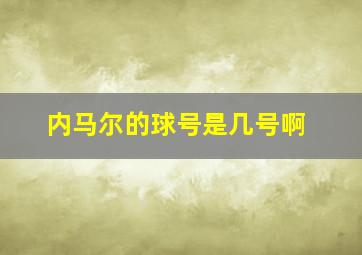 内马尔的球号是几号啊